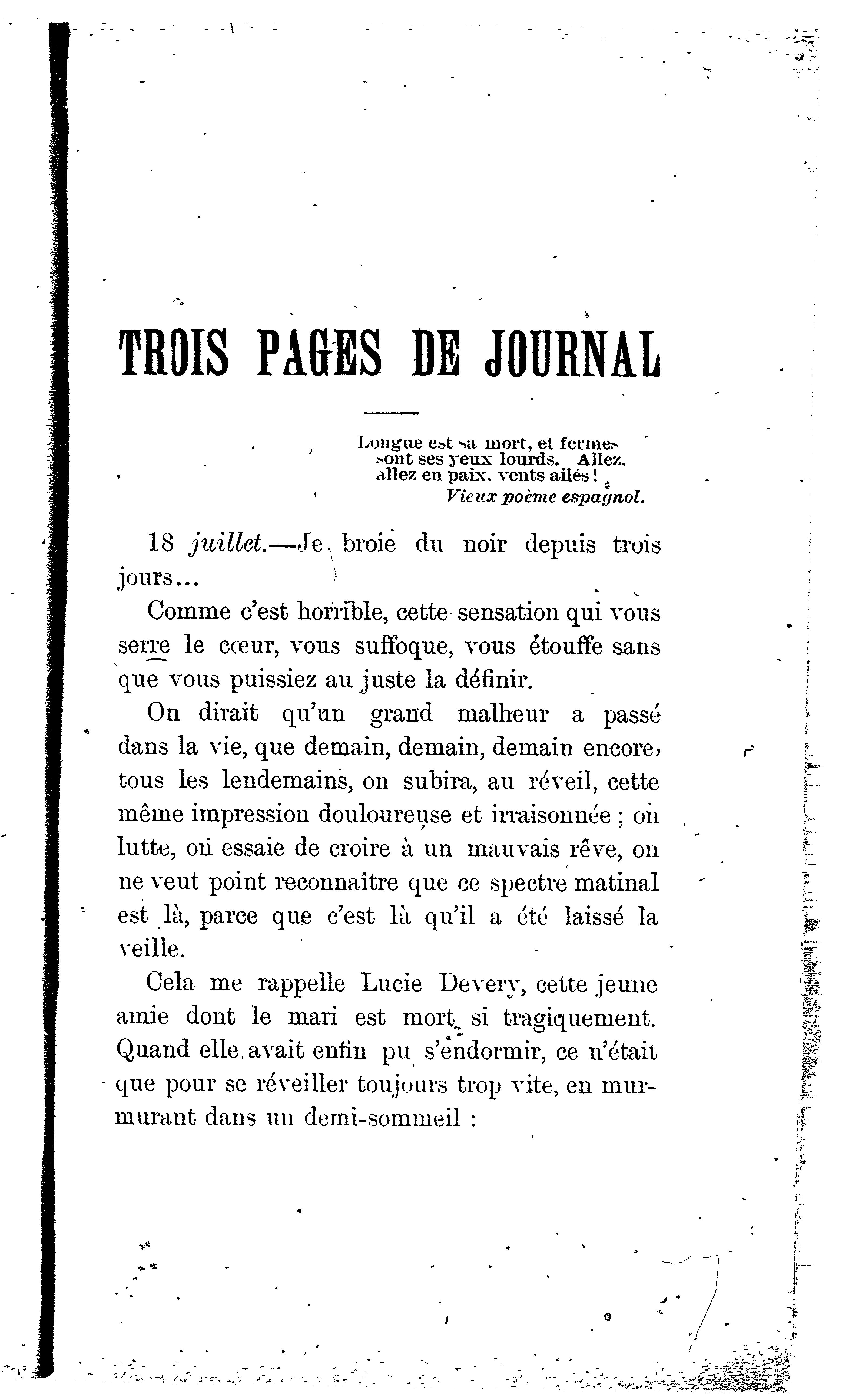 TROIS PAGES DE JOURNAL

Longue est sa mort, et fermes sont ses yeux lourds. Allez, allez en paix, vents ailés !
Vieux poème espagnol.

18 juillet.—Je broie du noir depuis trois jours...

Comme c'est horrible, cette sensation qui vous serre le cœur, vous suffoque, vous étouffe sans que vous puissiez au juste la définir.

On dirait qu'un grand malheur a passé dans la vie, que demain, demain, demain encore, tous les lendemains, on subira, au réveil, cette même impression douloureuse et irraisonnée ; on lutte, on essaie de croire à un mauvais rêve, on ne veut point reconnaître que ce spectre matinal est là, parce que c'est là qu'il a été laissé la veille.

Cela me rappelle Lucie Devery, cette jeune amie dont le mari est mort si tragiquement. Quand elle avait enfin pu s'endormir, ce n'était que pour se réveiller toujours trop vite, en murmurant dans un demi-sommeil :